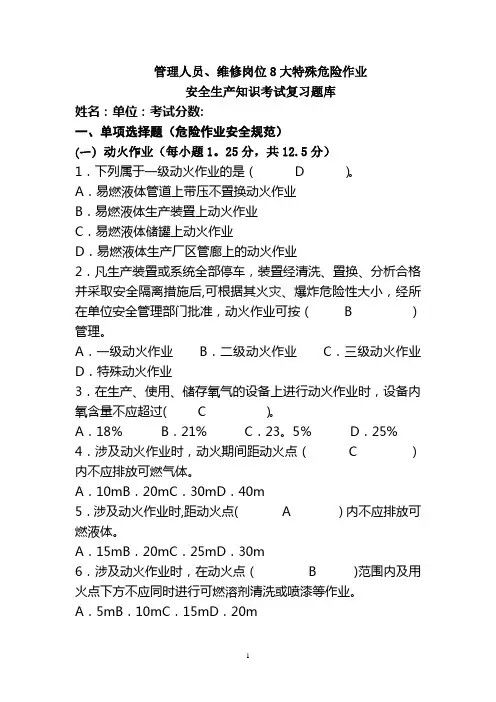 管理人员、维修岗位 8 大特殊危险作业
安全生产知识考试复习题库

姓名：单位：考试分数:

一、单项选择题（危险作业安全规范）

(一) 动火作业（每小题 1。25 分，共 12.5 分）

1．下列属于一级动火作业的是（ D ）。
A．易燃液体管道上带压不置换动火作业
B．易燃液体生产装置上动火作业
C．易燃液体储罐上动火作业
D．易燃液体生产厂区管廊上的动火作业

2．凡生产装置或系统全部停车，装置经清洗、置换、分析合格并采取安全隔离措施后,可根据其火灾、爆炸危险性大小，经所在单位安全管理部门批准，动火作业可按（ B ）管理。
A．一级动火作业 B．二级动火作业 C．三级动火作业 D．特殊动火作业

3．在生产、使用、储存氧气的设备上进行动火作业时，设备内氧含量不应超过( C )。
A．18% B．21% C．23。5% D．25%

4．涉及动火作业时，动火期间距动火点（ C ）内不应排放可燃气体。
A．10mB．20mC．30mD．40m

5．涉及动火作业时,距动火点( A )内不应排放可燃液体。
A．15mB．20mC．25mD．30m

6．涉及动火作业时，在动火点（ B )范围内及用火点下方不应同时进行可燃溶剂清洗或喷漆等作业。
A．5mB．10mC．15mD．20m

1